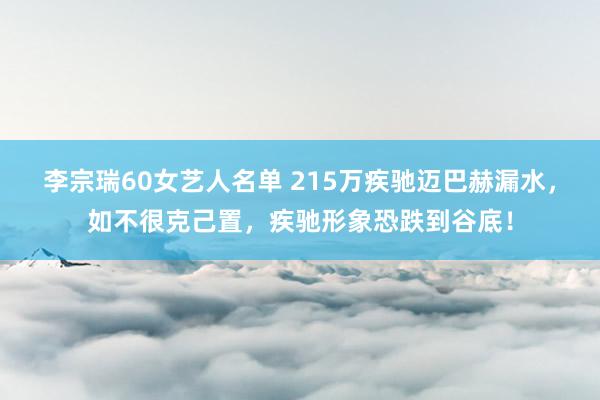 李宗瑞60女艺人名单 215万疾驰迈巴赫漏水，如不很克己置，疾驰形象恐跌到谷底！